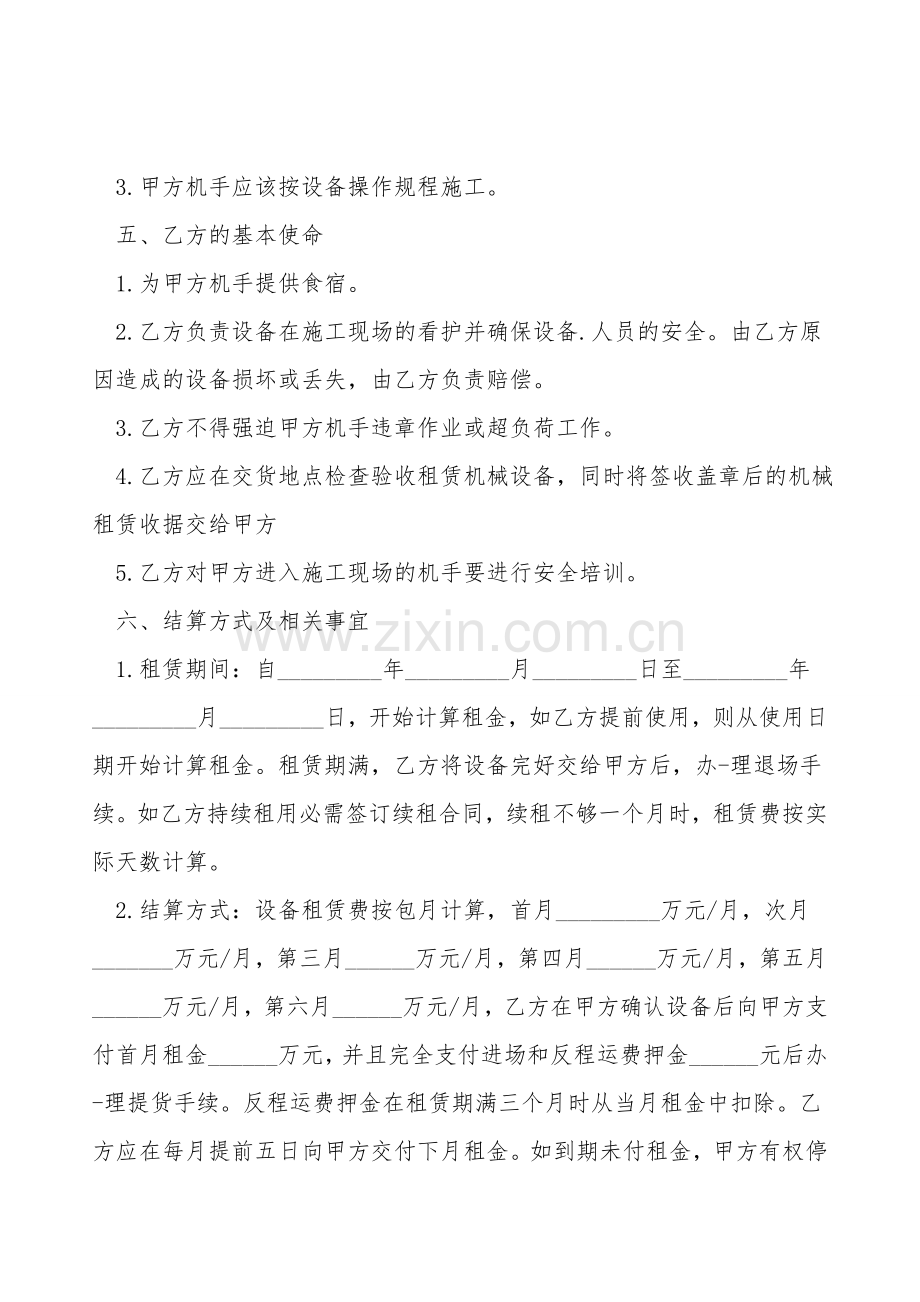 3.甲方机手应该按设备操作规程施工。

五、乙方的基本使命

1.为甲方机手提供食宿。

2.乙方负责设备在施工现场的看护并确保设备.人员的安全。由乙方原因造成的设备损坏或丢失，由乙方负责赔偿。

3.乙方不得强迫甲方机手违章作业或超负荷工作。

4.乙方应在交货地点检查验收租赁机械设备，同时将签收盖章后的机械租赁收据交给甲方

5.乙方对甲方进入施工现场的机手要进行安全培训。

六、结算方式及相关事宜

1.租赁期间：自____年____月____日至____年____月____日，开始计算租金，如乙方提前使用，则从使用日期开始计算租金。租赁期满，乙方将设备完好交给甲方后，办-理退场手续。如乙方持续租用必需签订续租合同，续租不够一个月时，租赁费按实际天数计算。

2.结算方式：设备租赁费按包月计算，首月____万元/月，次月____万元/月，第三月____万元/月，第四月____万元/月，第五月____万元/月，第六月____万元/月，乙方在甲方确认设备后向甲方支付首月租金____万元，并且完全支付进场和反程运费押金____元后办-理提货手续。反程运费押金在租赁期满三个月时从当月租金中扣除。乙方应在每月提前五日向甲方交付下月租金。如到期未付租金，甲方有权停

www.zixin.com.cn